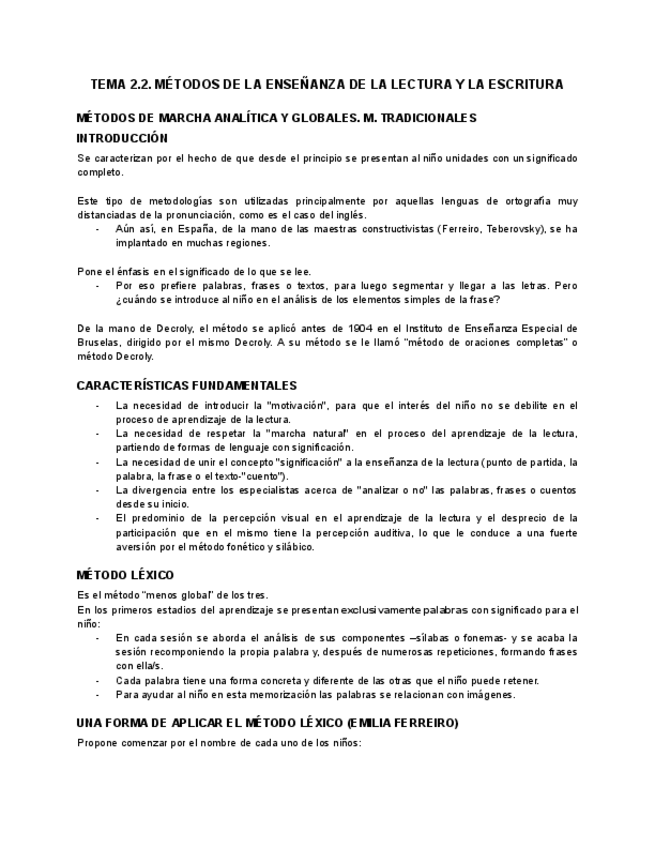 TEMA 2.2. MÉTODOS DE LA ENSEÑANZA DE LA LECTURA Y LA ESCRITURA

MÉTODOS DE MARCHA ANALÍTICA Y GLOBALES. M. TRADICIONALES

INTRODUCCIÓN

Se caracterizan por el hecho de que desde el principio se presentan al niño unidades con un significado completo.

Este tipo de metodologías son utilizadas principalmente por aquellas lenguas de ortografía muy distanciadas de la pronunciación, como es el caso del inglés.
- Aún así, en España, de la mano de las maestras constructivistas (Ferreiro, Teberovsky), se ha implantado en muchas regiones.

Pone el énfasis en el significado de lo que se lee.
- Por eso prefiere palabras, frases o textos, para luego segmentar y llegar a las letras. Pero ¿cuándo se introduce al niño en el análisis de los elementos simples de la frase?

De la mano de Decroly, el método se aplicó antes de 1904 en el Instituto de Enseñanza Especial de Bruselas, dirigido por el mismo Decroly. A su método se le llamó "método de oraciones completas" o método Decroly.

CARACTERÍSTICAS FUNDAMENTALES

- La necesidad de introducir la "motivación", para que el interés del niño no se debilite en el proceso de aprendizaje de la lectura.
- La necesidad de respetar la "marcha natural" en el proceso del aprendizaje de la lectura, partiendo de formas de lenguaje con significación.
- La necesidad de unir el concepto "significación" a la enseñanza de la lectura (punto de partida, la palabra, la frase o el texto-"cuento").
- La divergencia entre los especialistas acerca de "analizar o no" las palabras, frases o cuentos desde su inicio.
- El predominio de la percepción visual en el aprendizaje de la lectura y el desprecio de la participación que en el mismo tiene la percepción auditiva, lo que le conduce a una fuerte aversión por el método fonético y silábico.

MÉTODO LÉXICO

Es el método "menos global" de los tres.
En los primeros estadios del aprendizaje se presentan exclusivamente palabras con significado para el niño:
- En cada sesión se aborda el análisis de sus componentes –sílabas o fonemas- y se acaba la sesión recomponiendo la propia palabra y, después de numerosas repeticiones, formando frases con ella/s.
- Cada palabra tiene una forma concreta y diferente de las otras que el niño puede retener.
- Para ayudar al niño en esta memorización las palabras se relacionan con imágenes.

UNA FORMA DE APLICAR EL MÉTODO LÉXICO (EMILIA FERREIRO)

Propone comenzar por el nombre de cada uno de los niños: